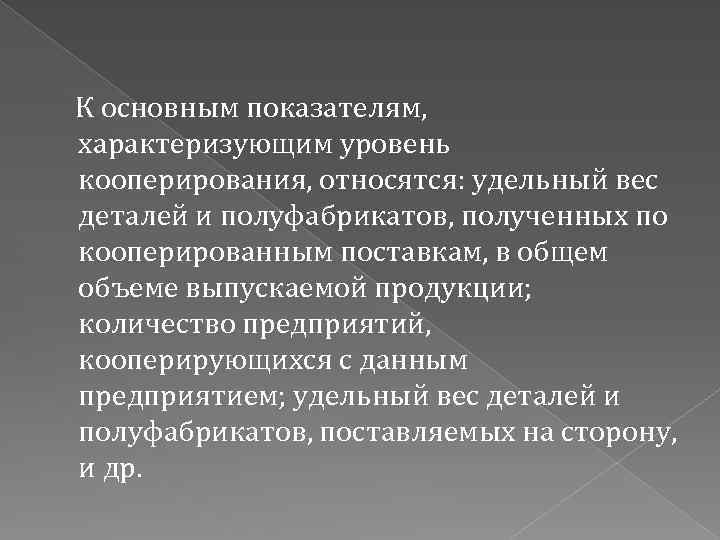 К основным показателям, характеризующим уровень кооперирования, относятся: удельный вес деталей и полуфабрикатов, полученных по кооперированным поставкам, в общем объеме выпускаемой продукции; количество предприятий, кооперирующихся с данным предприятием; удельный вес деталей и полуфабрикатов, поставляемых на сторону, и др.